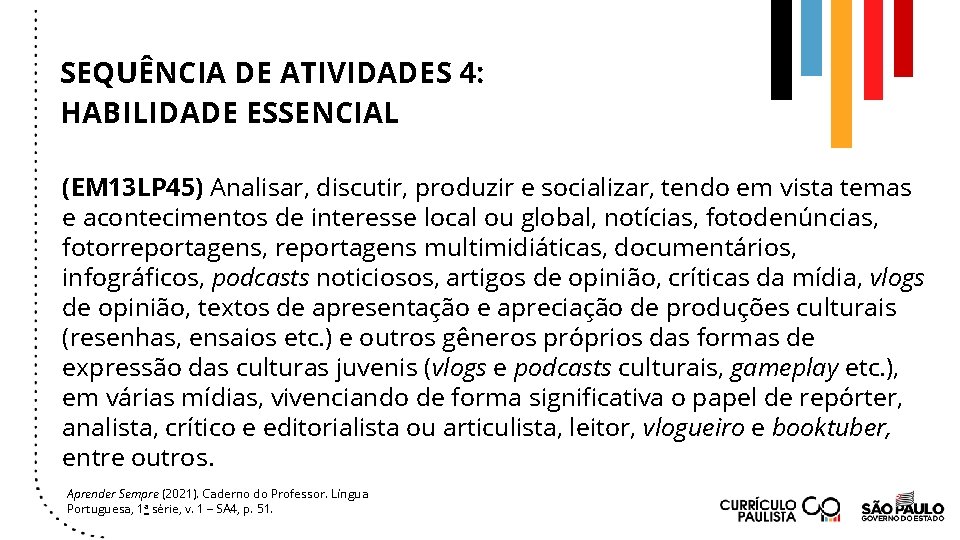 SEQUÊNCIA DE ATIVIDADES 4:
HABILIDADE ESSENCIAL

(EM13LP45) Analisar, discutir, produzir e socializar, tendo em vista temas e acontecimentos de interesse local ou global, notícias, fotodenúncias, fotorreportagens, reportagens multimidiáticas, documentários, infográficos, podcasts noticiosos, artigos de opinião, críticas da mídia, vlogs de opinião, textos de apresentação e apreciação de produções culturais (resenhas, ensaios etc.) e outros gêneros próprios das formas de expressão das culturas juvenis (vlogs e podcasts culturais, gameplay etc.), em várias mídias, vivenciando de forma significativa o papel de repórter, analista, crítico e editorialista ou articulista, leitor, vlogueiro e booktuber, entre outros.

Aprender Sempre (2021). Caderno do Professor. Língua Portuguesa, 1ª série, v. 1 – SA4, p. 51.

CURRÍCULO PAULISTA

SÃO PAULO GOVERNO DO ESTADO